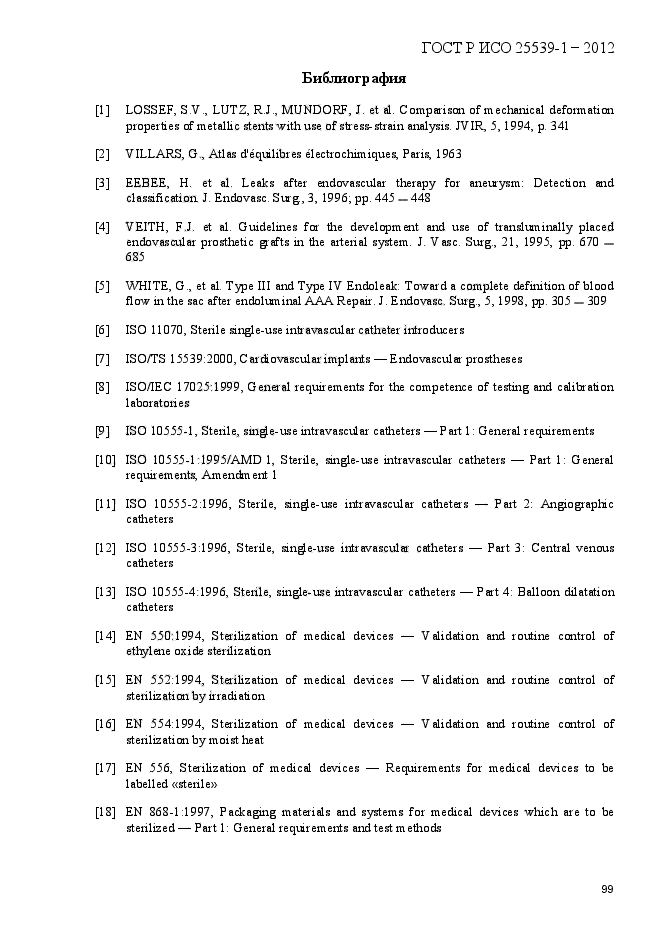 ГОСТ Р ИСО 25539-1 – 2012

Библиография

[1] LOSSEF, S.V., LUTZ, R.J., MUNDORF, J. et al. Comparison of mechanical deformation properties of metallic stents with use of stress-strain analysis. JVIR, 5, 1994, p. 341

[2] VILLARS, G., Atlas d'équilibres électrochimiques, Paris, 1963

[3] EEBEE, H. et al. Leaks after endovascular therapy for aneurysm: Detection and classification. J. Endovasc. Surg., 3, 1996; pp. 445 — 448

[4] VEITH, F.J. et al. Guidelines for the development and use of transluminally placed endovascular prosthetic grafts in the arterial system. J. Vasc. Surg., 21, 1995, pp. 670 — 685

[5] WHITE, G., et al. Type III and Type IV Endoleak: Toward a complete definition of blood flow in the sac after endoluminal AAA Repair. J. Endovasc. Surg., 5, 1998, pp. 305 — 309

[6] ISO 11070, Sterile single-use intravascular catheter introducers

[7] ISO/TS 15539:2000, Cardiovascular implants — Endovascular prostheses

[8] ISO/IEC 17025:1999, General requirements for the competence of testing and calibration laboratories

[9] ISO 10555-1, Sterile, single-use intravascular catheters — Part 1: General requirements

[10] ISO 10555-1:1995/AMD 1, Sterile, single-use intravascular catheters — Part 1: General requirements, Amendment 1

[11] ISO 10555-2:1996, Sterile, single-use intravascular catheters — Part 2: Angiographic catheters

[12] ISO 10555-3:1996, Sterile, single-use intravascular catheters — Part 3: Central venous catheters

[13] ISO 10555-4:1996, Sterile, single-use intravascular catheters — Part 4: Balloon dilatation catheters

[14] EN 550:1994, Sterilization of medical devices — Validation and routine control of ethylene oxide sterilization

[15] EN 552:1994, Sterilization of medical devices — Validation and routine control of sterilization by irradiation

[16] EN 554:1994, Sterilization of medical devices — Validation and routine control of sterilization by moist heat

[17] EN 556, Sterilization of medical devices — Requirements for medical devices to be labelled «sterile»

[18] EN 868-1:1997, Packaging materials and systems for medical devices which are to be sterilized — Part 1: General requirements and test methods

99